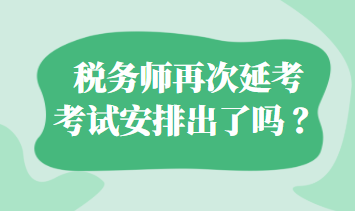 税务师再次延考
考试安排出了吗？